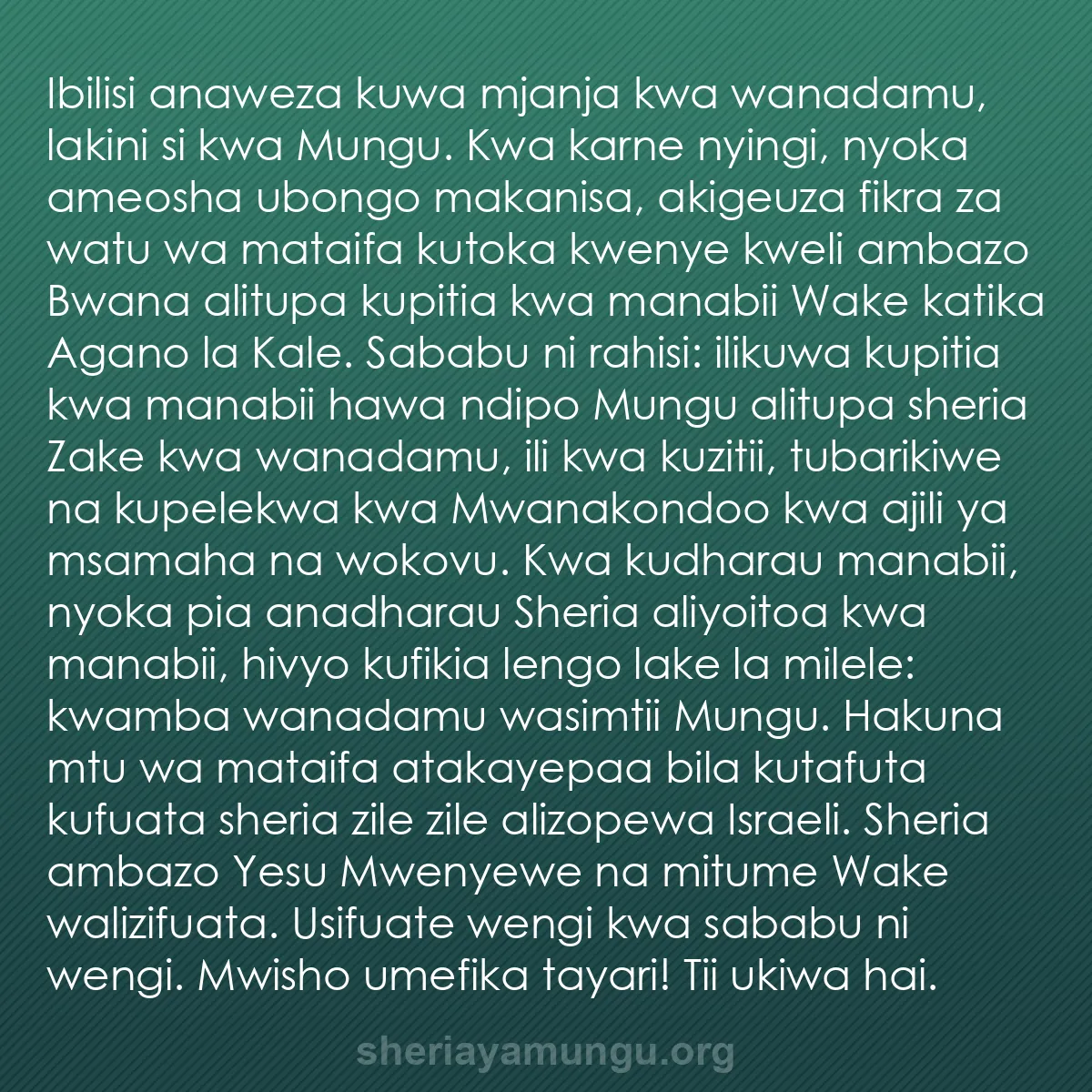 Ibilisi anaweza kuwa mjanja kwa wanadamu, lakini si kwa Mungu. Kwa karne nyingi, nyoka ameosha ubongo makanisa, akigeuza fikra za watu wa mataifa kutoka kwenye kweli ambazo Bwana alitupa kupitia kwa manabii Wake katika Agano la Kale. Sababu ni rahisi: ilikuwa kupitia kwa manabii hawa ndipo Mungu alitupa sheria Zake kwa wanadamu, ili kwa kuzitii, tubarikiwe na kupelekwa kwa Mwanakondoo kwa ajili ya msamaha na wokovu. Kwa kudharau manabii, nyoka pia anadharau Sheria aliyoitoa kwa manabii, hivyo kufikia lengo lake la milele: kwamba wanadamu wasimtii Mungu. Hakuna mtu wa mataifa atakayepaa bila kutafuta kufuata sheria zile zile alizopewa Israeli. Sheria ambazo Yesu Mwenyewe na mitume Wake walizifuata. Usifuate wengi kwa sababu ni wengi. Mwisho umefika tayari! Tii ukiwa hai.

sheriayamungu.org